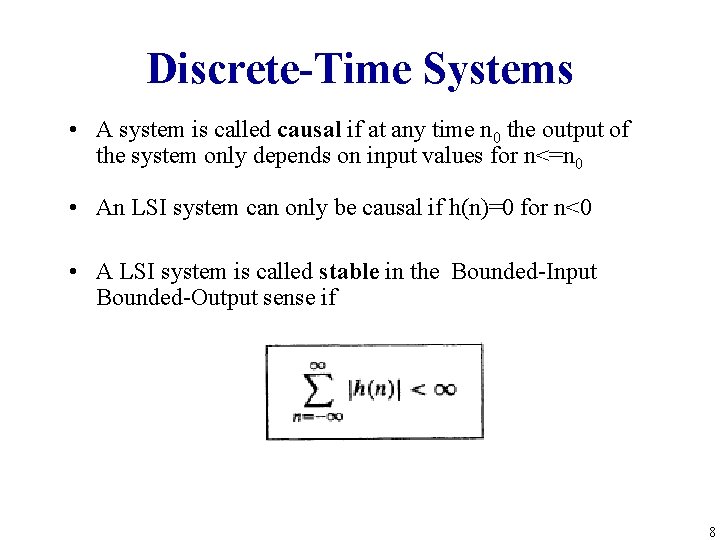 Discrete-Time Systems

• A system is called causal if at any time $n_0$ the output of the system only depends on input values for $n<=n_0$

• An LSI system can only be causal if h(n)=0 for n<0

• A LSI system is called stable in the Bounded-Input Bounded-Output sense if

$\sum_{n=-\infty}^{\infty} |h(n)| < \infty$

8